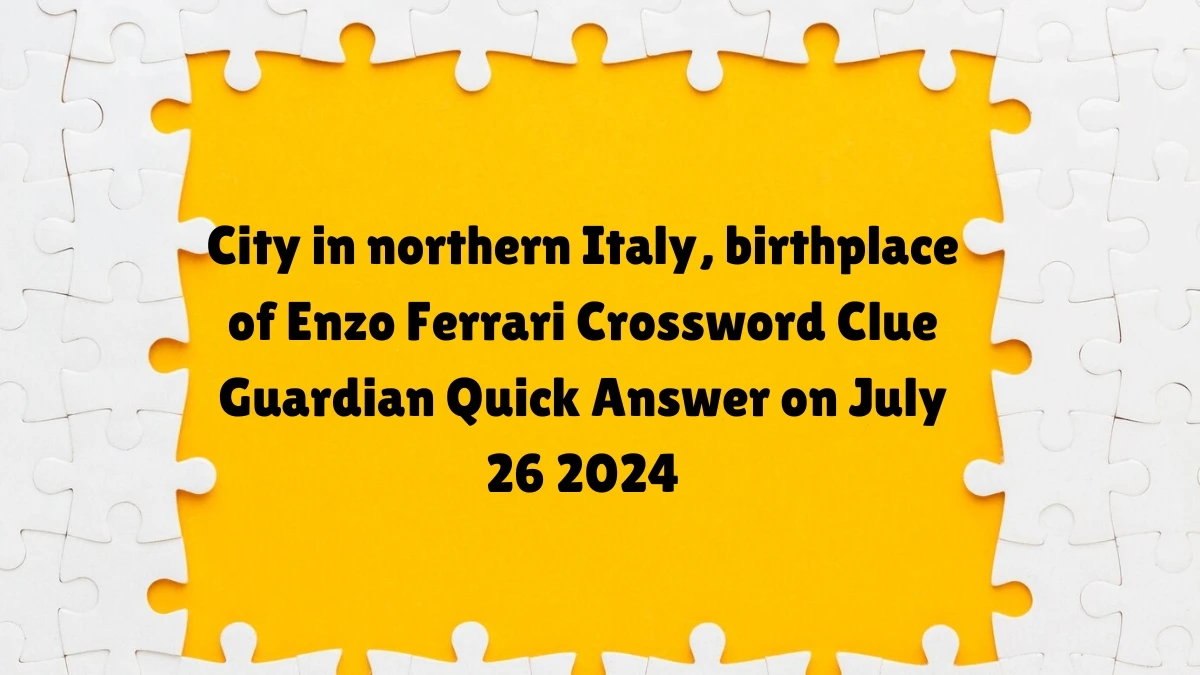 City in northern Italy, birthplace of Enzo Ferrari Crossword Clue Guardian Quick Answer on July 26 2024